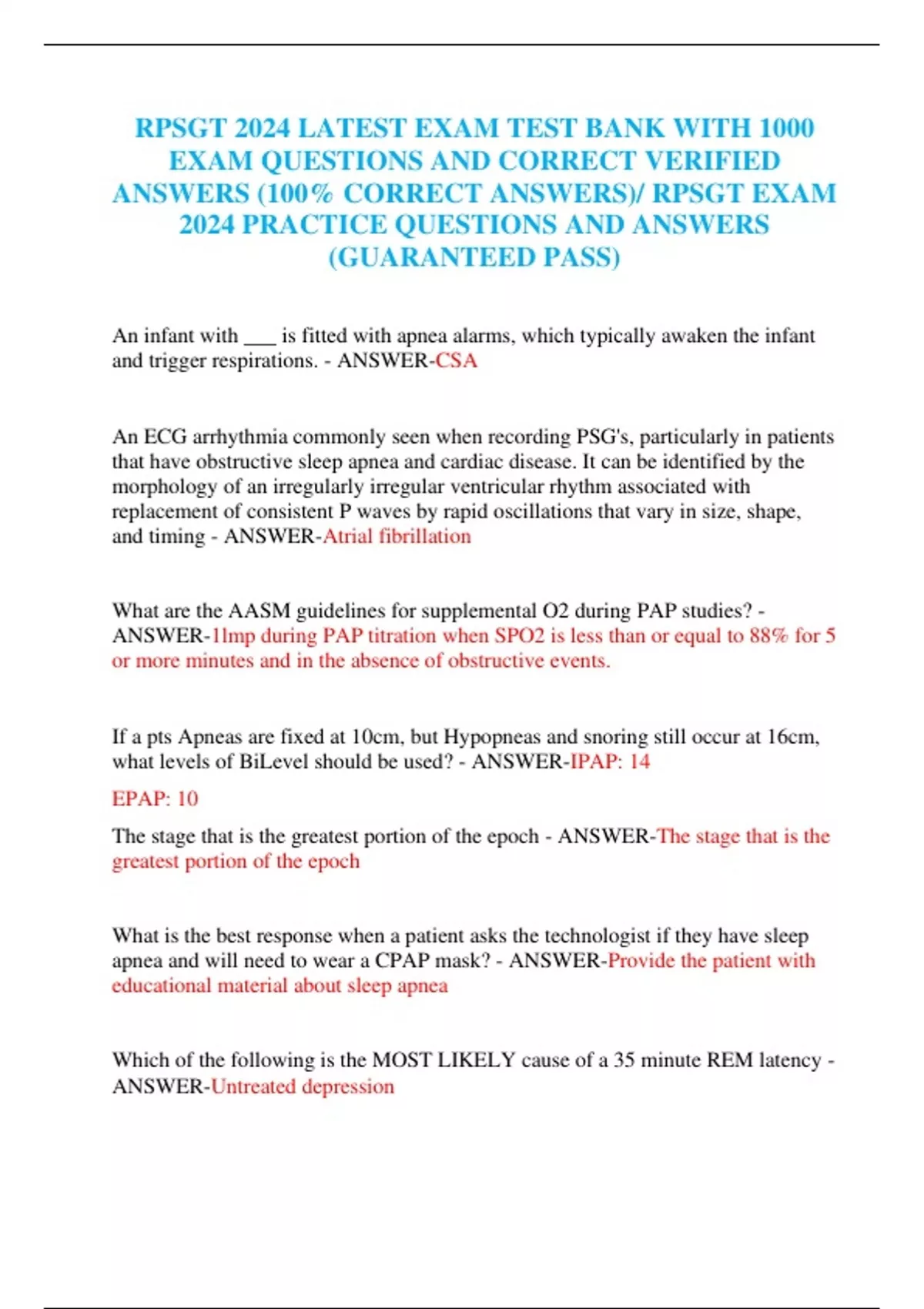 RPSGT 2024 LATEST EXAM TEST BANK WITH 1000 EXAM QUESTIONS AND CORRECT VERIFIED ANSWERS (100% CORRECT ANSWERS)/ RPSGT EXAM 2024 PRACTICE QUESTIONS AND ANSWERS (GUARANTEED PASS)

An infant with ___ is fitted with apnea alarms, which typically awaken the infant and trigger respirations. - ANSWER-CSA

An ECG arrhythmia commonly seen when recording PSG's, particularly in patients that have obstructive sleep apnea and cardiac disease. It can be identified by the morphology of an irregularly irregular ventricular rhythm associated with replacement of consistent P waves by rapid oscillations that vary in size, shape, and timing - ANSWER-Atrial fibrillation

What are the AASM guidelines for supplemental O2 during PAP studies? - ANSWER-1lmp during PAP titration when SPO2 is less than or equal to 88% for 5 or more minutes and in the absence of obstructive events.

If a pts Apneas are fixed at 10cm, but Hypopneas and snoring still occur at 16cm, what levels of BiLevel should be used? - ANSWER-IPAP: 14

EPAP: 10

The stage that is the greatest portion of the epoch - ANSWER-The stage that is the greatest portion of the epoch

What is the best response when a patient asks the technologist if they have sleep apnea and will need to wear a CPAP mask? - ANSWER-Provide the patient with educational material about sleep apnea

Which of the following is the MOST LIKELY cause of a 35 minute REM latency - ANSWER-Untreated depression